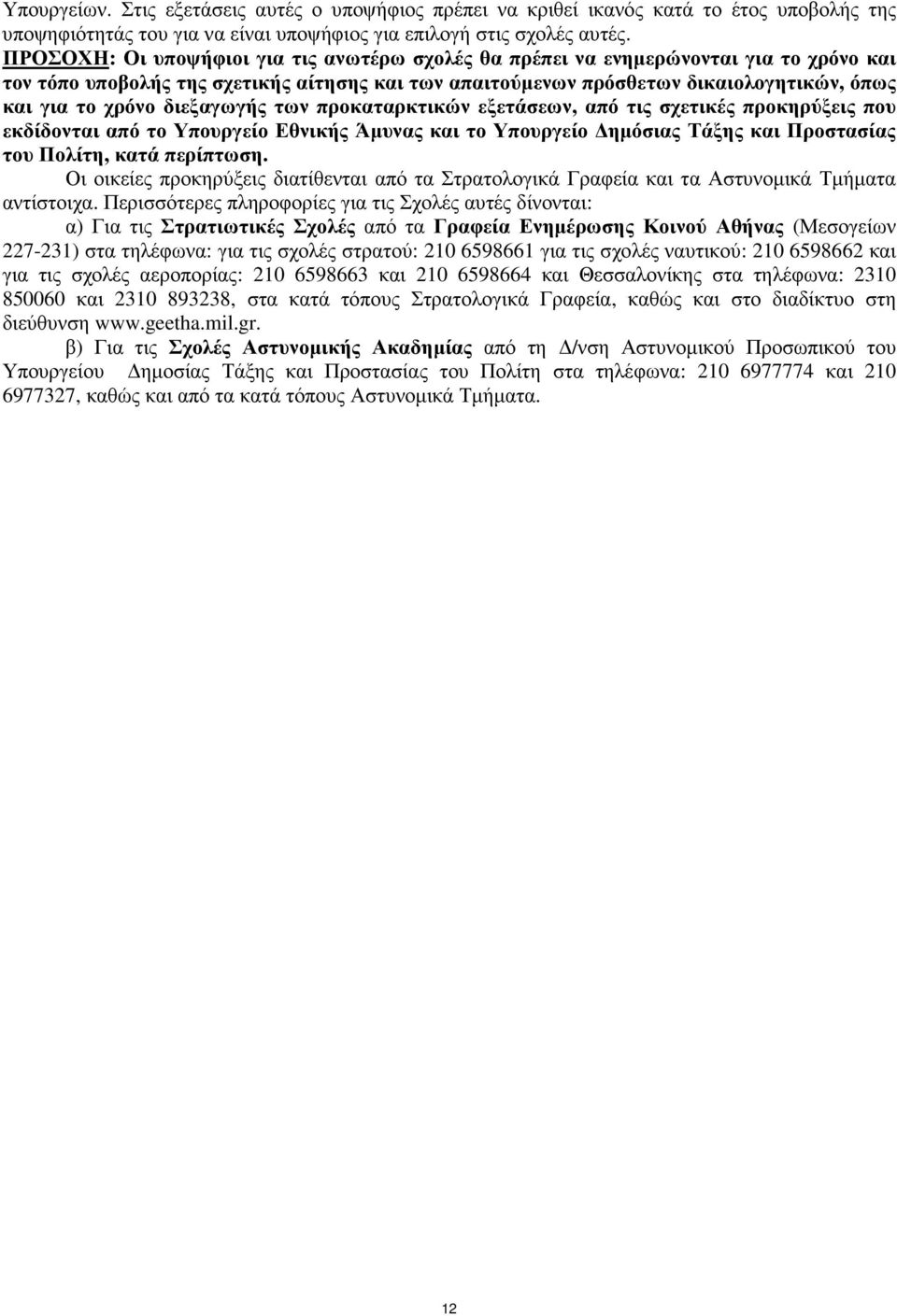 Υπουργείων. Στις εξετάσεις αυτές ο υποψήφιος πρέπει να κριθεί ικανός κατά το έτος υποβολής της υποψηφιότητάς του για να είναι υποψήφιος για επιλογή στις σχολές αυτές.

ΠΡΟΣΟΧΗ: Οι υποψήφιοι για τις ανωτέρω σχολές θα πρέπει να ενημερώνονται για το χρόνο και τον τόπο υποβολής της σχετικής αίτησης και των απαιτούμενων πρόσθετων δικαιολογητικών, όπως και για το χρόνο διεξαγωγής των προκαταρκτικών εξετάσεων, από τις σχετικές προκηρύξεις που εκδίδονται από το Υπουργείο Εθνικής Άμυνας και το Υπουργείο Δημόσιας Τάξης και Προστασίας του Πολίτη, κατά περίπτωση.

Οι οικείες προκηρύξεις διατίθενται από τα Στρατολογικά Γραφεία και τα Αστυνομικά Τμήματα αντίστοιχα. Περισσότερες πληροφορίες για τις Σχολές αυτές δίνονται:

α) Για τις Στρατιωτικές Σχολές από τα Γραφεία Ενημέρωσης Κοινού Αθήνας (Μεσογείων 227-231) στα τηλέφωνα: για τις σχολές στρατού: 210 6598661 για τις σχολές ναυτικού: 210 6598662 και για τις σχολές αεροπορίας: 210 6598663 και 210 6598664 και Θεσσαλονίκης στα τηλέφωνα: 2310 850060 και 2310 893238, στα κατά τόπους Στρατολογικά Γραφεία, καθώς και στο διαδίκτυο στη διεύθυνση www.geetha.mil.gr.

β) Για τις Σχολές Αστυνομικής Ακαδημίας από τη Δ/νση Αστυνομικού Προσωπικού του Υπουργείου Δημοσίας Τάξης και Προστασίας του Πολίτη στα τηλέφωνα: 210 6977774 και 210 6977327, καθώς και από τα κατά τόπους Αστυνομικά Τμήματα.

12